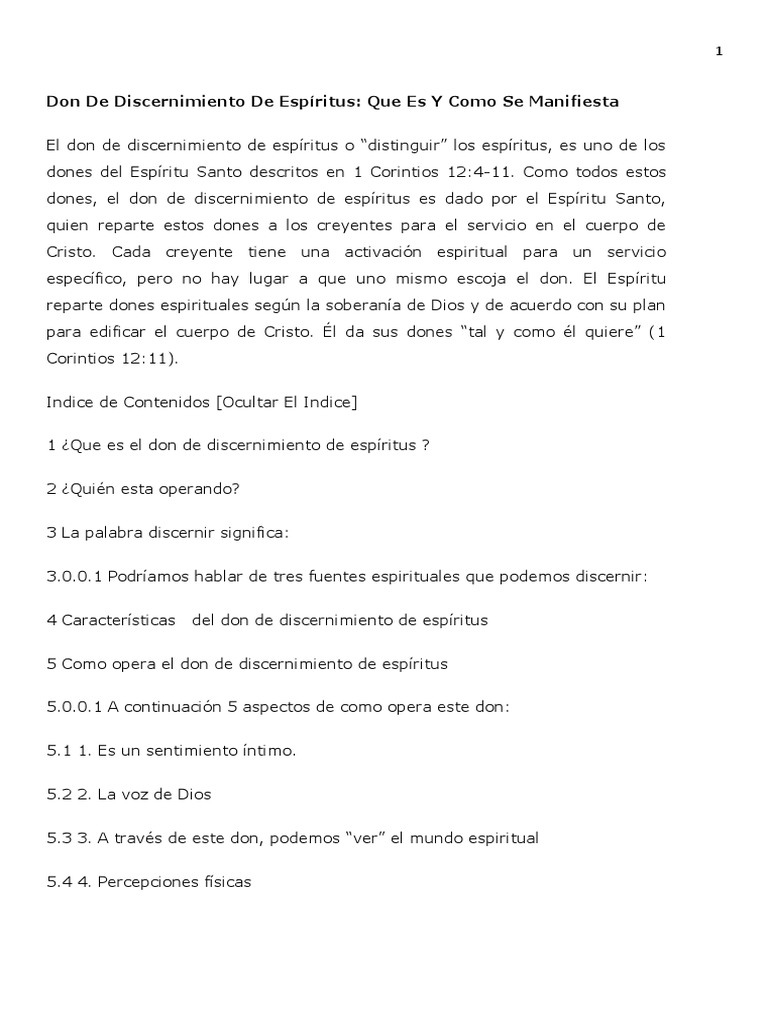 1

Don De Discernimiento De Espíritus: Que Es Y Como Se Manifiesta

El don de discernimiento de espíritus o “distinguir” los espíritus, es uno de los dones del Espíritu Santo descritos en 1 Corintios 12:4-11. Como todos estos dones, el don de discernimiento de espíritus es dado por el Espíritu Santo, quien reparte estos dones a los creyentes para el servicio en el cuerpo de Cristo. Cada creyente tiene una activación espiritual para un servicio específico, pero no hay lugar a que uno mismo escoja el don. El Espíritu reparte dones espirituales según la soberanía de Dios y de acuerdo con su plan para edificar el cuerpo de Cristo. Él da sus dones “tal y como él quiere” (1 Corintios 12:11).

Indice de Contenidos [Ocultar El Indice]

1 ¿Que es el don de discernimiento de espíritus ?

2 ¿Quién esta operando?

3 La palabra discernir significa:

3.0.0.1 Podríamos hablar de tres fuentes espirituales que podemos discernir:

4 Características del don de discernimiento de espíritus

5 Como opera el don de discernimiento de espíritus

5.0.0.1 A continuación 5 aspectos de como opera este don:

5.1 1. Es un sentimiento íntimo.

5.2 2. La voz de Dios

5.3 3. A través de este don, podemos “ver” el mundo espiritual

5.4 4. Percepciones físicas